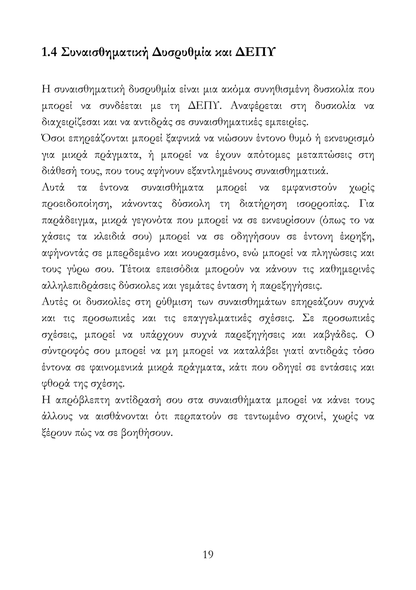 1.4 Συναισθηματική Δυσρυθμία και ΔΕΠΥ

Η συναισθηματική δυσρυθμία είναι μια ακόμα συνηθισμένη δυσκολία που μπορεί να συνδέεται με τη ΔΕΠΥ. Αναφέρεται στη δυσκολία να διαχειρίζεσαι και να αντιδράς σε συναισθηματικές εμπειρίες.
Όσοι επηρεάζονται μπορεί ξαφνικά να νιώσουν έντονο θυμό ή εκνευρισμό για μικρά πράγματα, ή μπορεί να έχουν απότομες μεταπτώσεις στη διάθεσή τους, που τους αφήνουν εξαντλημένους συναισθηματικά.
Αυτά τα έντονα συναισθήματα μπορεί να εμφανιστούν χωρίς προειδοποίηση, κάνοντας δύσκολη τη διατήρηση ισορροπίας. Για παράδειγμα, μικρά γεγονότα που μπορεί να σε εκνευρίσουν (όπως το να χάσεις τα κλειδιά σου) μπορεί να σε οδηγήσουν σε έντονη έκρηξη, αφήνοντάς σε μπερδεμένο και κουρασμένο, ενώ μπορεί να πληγώσεις και τους γύρω σου. Τέτοια επεισόδια μπορούν να κάνουν τις καθημερινές αλληλεπιδράσεις δύσκολες και γεμάτες ένταση ή παρεξηγήσεις.
Αυτές οι δυσκολίες στη ρύθμιση των συναισθημάτων επηρεάζουν συχνά και τις προσωπικές και τις επαγγελματικές σχέσεις. Σε προσωπικές σχέσεις, μπορεί να υπάρχουν συχνά παρεξηγήσεις και καβγάδες. Ο σύντροφός σου μπορεί να μη μπορεί να καταλάβει γιατί αντιδράς τόσο έντονα σε φαινομενικά μικρά πράγματα, κάτι που οδηγεί σε εντάσεις και φθορά της σχέσης.
Η απρόβλεπτη αντίδρασή σου στα συναισθήματα μπορεί να κάνει τους άλλους να αισθάνονται ότι περπατούν σε τεντωμένο σχοινί, χωρίς να ξέρουν πώς να σε βοηθήσουν.

19